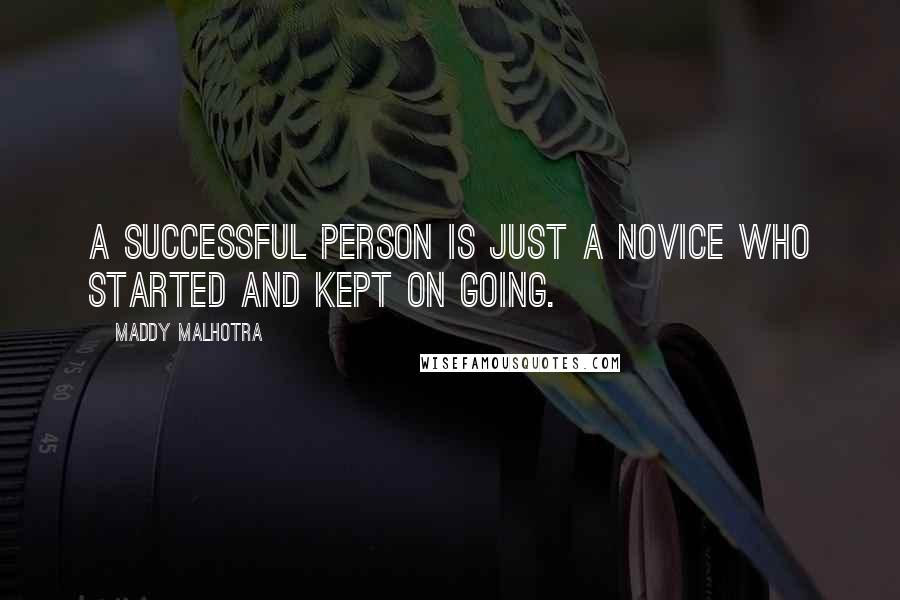 A SUCCESSFUL PERSON IS JUST A NOVICE WHO STARTED AND KEPT ON GOING.

MADDY MALHOTRA

WISEFAMOUSQUOTES.COM

100 75 60

45